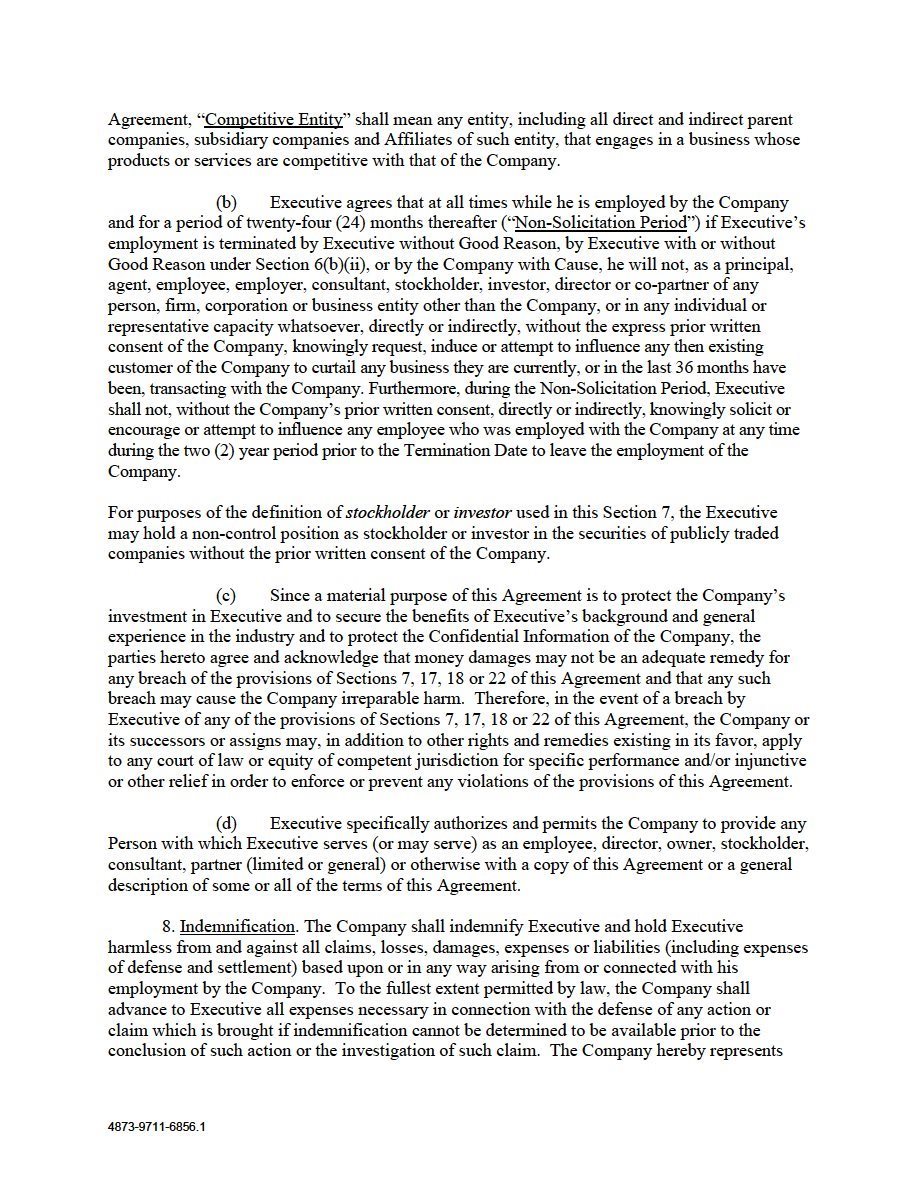 Agreement, "Competitive Entity" shall mean any entity, including all direct and indirect parent companies, subsidiary companies and Affiliates of such entity, that engages in a business whose products or services are competitive with that of the Company.

(b) Executive agrees that at all times while he is employed by the Company and for a period of twenty-four (24) months thereafter ("Non-Solicitation Period") if Executive's employment is terminated by Executive without Good Reason, by Executive with or without Good Reason under Section 6(b)(ii), or by the Company with Cause, he will not, as a principal, agent, employee, employer, consultant, stockholder, investor, director or co-partner of any person, firm, corporation or business entity other than the Company, or in any individual or representative capacity whatsoever, directly or indirectly, without the express prior written consent of the Company, knowingly request, induce or attempt to influence any then existing customer of the Company to curtail any business they are currently, or in the last 36 months have been, transacting with the Company. Furthermore, during the Non-Solicitation Period, Executive shall not, without the Company's prior written consent, directly or indirectly, knowingly solicit or encourage or attempt to influence any employee who was employed with the Company at any time during the two (2) year period prior to the Termination Date to leave the employment of the Company.

For purposes of the definition of stockholder or investor used in this Section 7, the Executive may hold a non-control position as stockholder or investor in the securities of publicly traded companies without the prior written consent of the Company.

(c) Since a material purpose of this Agreement is to protect the Company's investment in Executive and to secure the benefits of Executive's background and general experience in the industry and to protect the Confidential Information of the Company, the parties hereto agree and acknowledge that money damages may not be an adequate remedy for any breach of the provisions of Sections 7, 17, 18 or 22 of this Agreement and that any such breach may cause the Company irreparable harm. Therefore, in the event of a breach by Executive of any of the provisions of Sections 7, 17, 18 or 22 of this Agreement, the Company or its successors or assigns may, in addition to other rights and remedies existing in its favor, apply to any court of law or equity of competent jurisdiction for specific performance and/or injunctive or other relief in order to enforce or prevent any violations of the provisions of this Agreement.

(d) Executive specifically authorizes and permits the Company to provide any Person with which Executive serves (or may serve) as an employee, director, owner, stockholder, consultant, partner (limited or general) or otherwise with a copy of this Agreement or a general description of some or all of the terms of this Agreement.

8. Indemnification. The Company shall indemnify Executive and hold Executive harmless from and against all claims, losses, damages, expenses or liabilities (including expenses of defense and settlement) based upon or in any way arising from or connected with his employment by the Company. To the fullest extent permitted by law, the Company shall advance to Executive all expenses necessary in connection with the defense of any action or claim which is brought if indemnification cannot be determined to be available prior to the conclusion of such action or the investigation of such claim. The Company hereby represents

4873-9711-6856.1